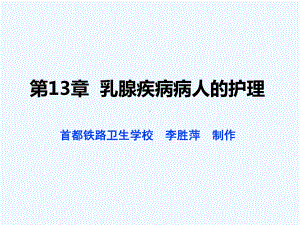 第13章 乳腺疾病病人的护理

首都铁路卫生学校 李胜萍 制作